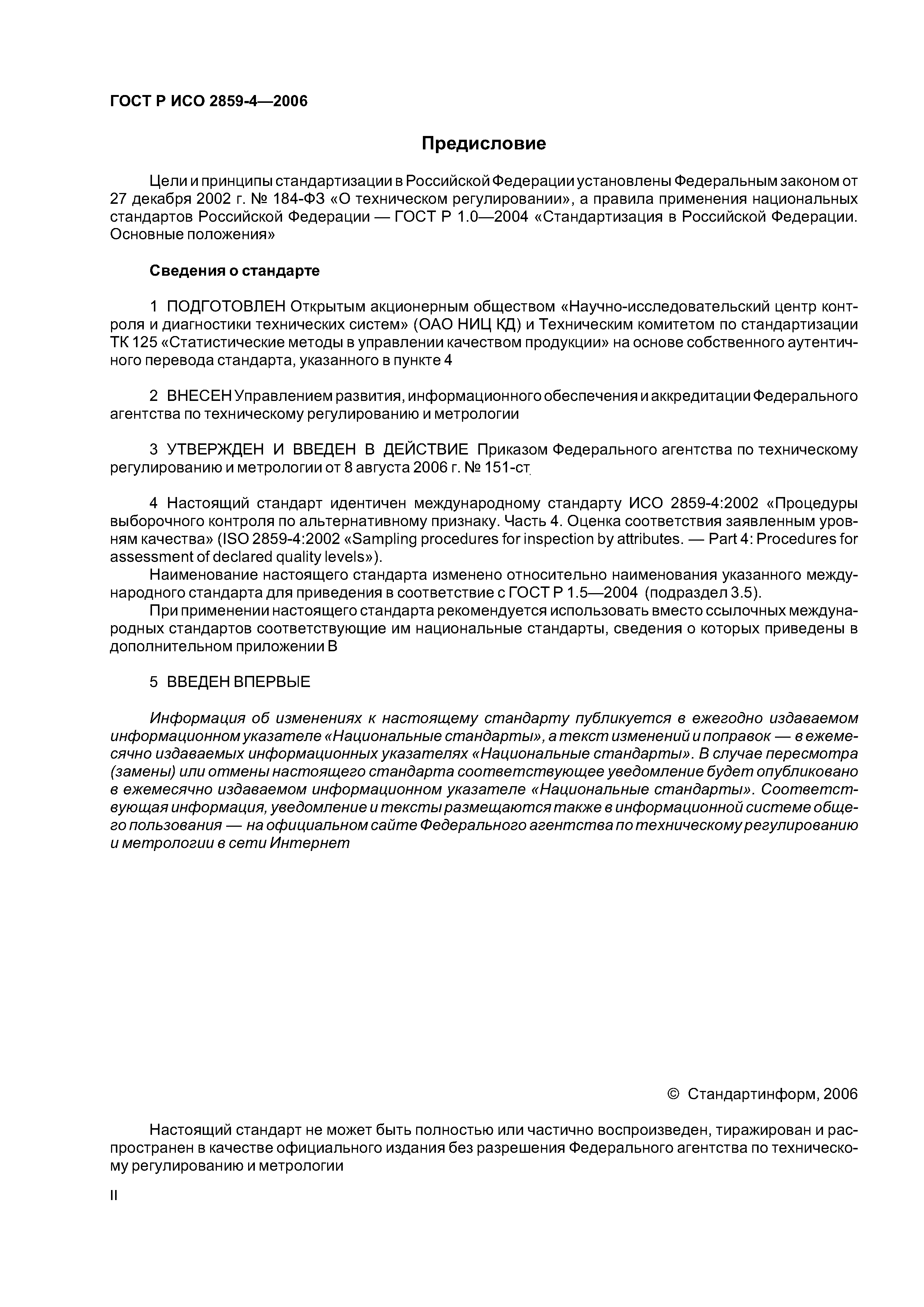 ГОСТ Р ИСО 2859-4—2006

Предисловие

Цели и принципы стандартизации в Российской Федерации установлены Федеральным законом от 27 декабря 2002 г. № 184-ФЗ «О техническом регулировании», а правила применения национальных стандартов Российской Федерации — ГОСТ Р 1.0—2004 «Стандартизация в Российской Федерации. Основные положения»

Сведения о стандарте

1 ПОДГОТОВЛЕН Открытым акционерным обществом «Научно-исследовательский центр контроля и диагностики технических систем» (ОАО НИЦ КД) и Техническим комитетом по стандартизации ТК 125 «Статистические методы в управлении качеством продукции» на основе собственного аутентичного перевода стандарта, указанного в пункте 4

2 ВНЕСЕН Управлением развития, информационного обеспечения и аккредитации Федерального агентства по техническому регулированию и метрологии

3 УТВЕРЖДЕН И ВВЕДЕН В ДЕЙСТВИЕ Приказом Федерального агентства по техническому регулированию и метрологии от 8 августа 2006 г. № 151-ст

4 Настоящий стандарт идентичен международному стандарту ИСО 2859-4:2002 «Процедуры выборочного контроля по альтернативному признаку. Часть 4. Оценка соответствия заявленным уровням качества» (ISO 2859-4:2002 «Sampling procedures for inspection by attributes. — Part 4: Procedures for assessment of declared quality levels»).

Наименование настоящего стандарта изменено относительно наименования указанного международного стандарта для приведения в соответствие с ГОСТ Р 1.5—2004 (подраздел 3.5).

При применении настоящего стандарта рекомендуется использовать вместо ссылочных международных стандартов соответствующие им национальные стандарты, сведения о которых приведены в дополнительном приложении В

5 ВВЕДЕН ВПЕРВЫЕ

Информация об изменениях к настоящему стандарту публикуется в ежегодно издаваемом информационном указателе «Национальные стандарты», а текст изменений и поправок — в ежемесячно издаваемых информационных указателях «Национальные стандарты». В случае пересмотра (замены) или отмены настоящего стандарта соответствующее уведомление будет опубликовано в ежемесячно издаваемом информационном указателе «Национальные стандарты». Соответствующая информация, уведомление и тексты размещаются также в информационной системе общего пользования — на официальном сайте Федерального агентства по техническому регулированию и метрологии в сети Интернет

© Стандартинформ, 2006

Настоящий стандарт не может быть полностью или частично воспроизведен, тиражирован и распространен в качестве официального издания без разрешения Федерального агентства по техническому регулированию и метрологии

II